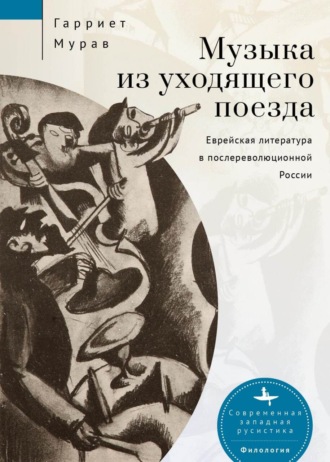 Гарриет Мурав

Музыка из уходящего поезда

Еврейская литература в послереволюционной России

Современная западная русистика

Филология